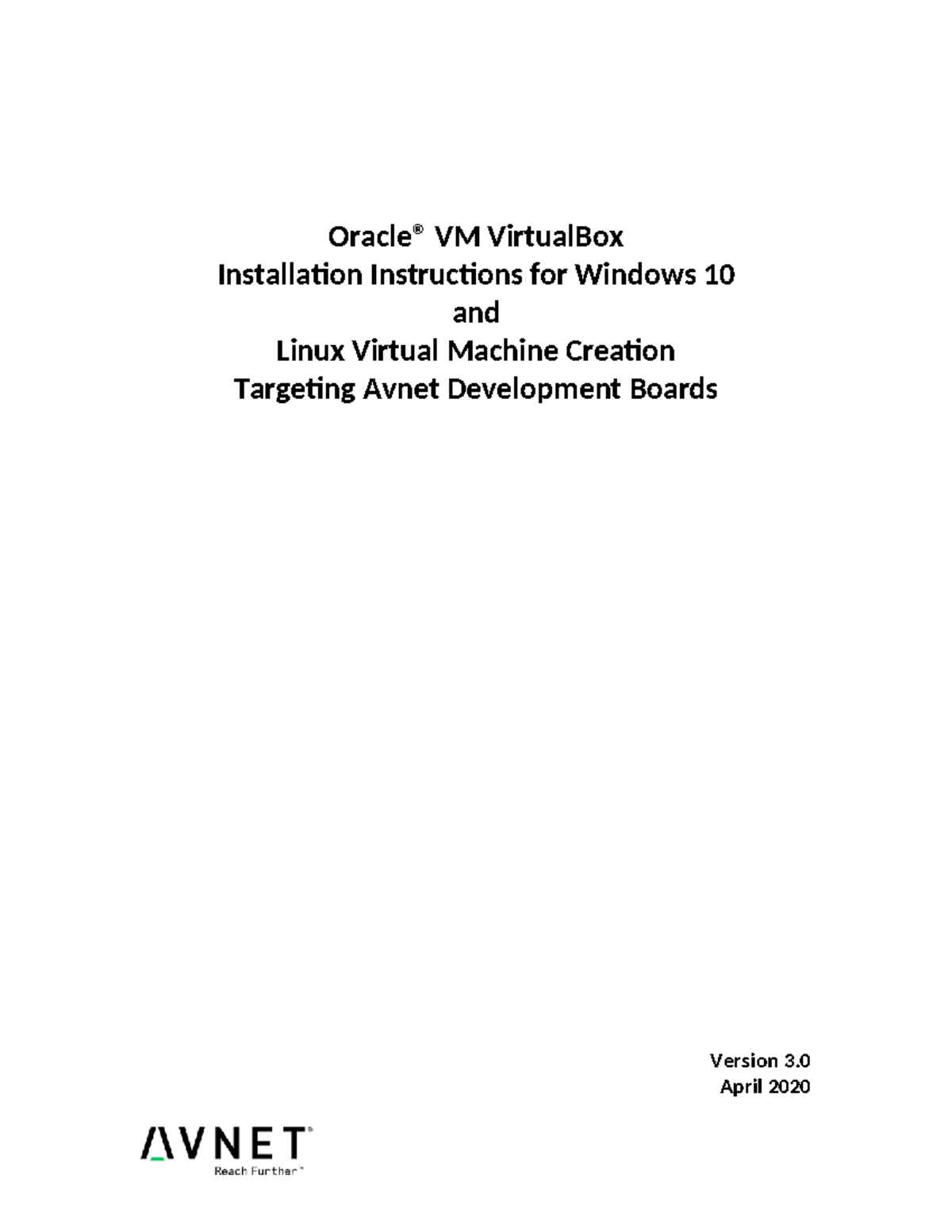 Oracle® VM VirtualBox
Installation Instructions for Windows 10
and
Linux Virtual Machine Creation
Targeting Avnet Development Boards

Version 3.0
April 2020

AVNET®
Reach Further™